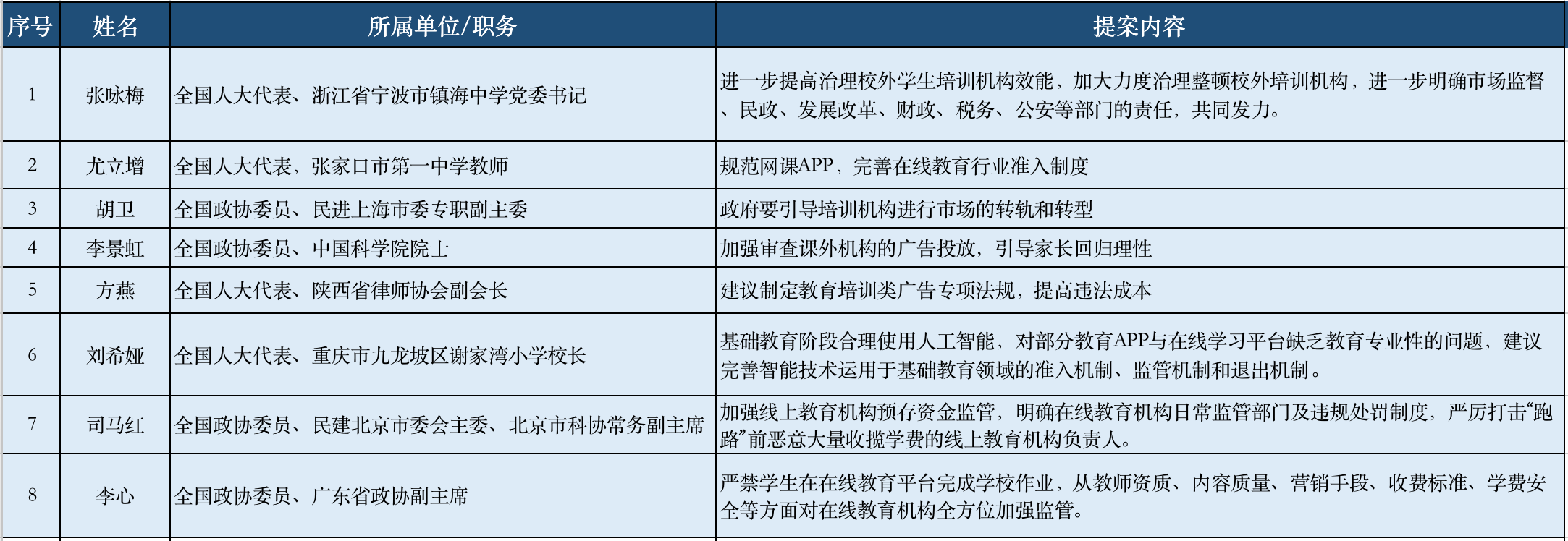 | 序号 | 姓名 | 所属单位/职务 | 提案内容 |
|---|---|---|---|
| 1 | 张咏梅 | 全国人大代表、浙江省宁波市镇海中学党委书记 | 进一步提高治理校外学生培训机构效能，加大力度治理整顿校外培训机构，进一步明确市场监督、民政、发展改革、财政、税务、公安等部门的责任，共同发力。 |
| 2 | 尤立增 | 全国人大代表，张家口市第一中学教师 | 规范网课APP，完善在线教育行业准入制度 |
| 3 | 胡卫 | 全国政协委员、民进上海市委专职副主委 | 政府要引导培训机构进行市场的转轨和转型 |
| 4 | 李景虹 | 全国政协委员、中国科学院院士 | 加强审查课外机构的广告投放，引导家长回归理性 |
| 5 | 方燕 | 全国人大代表、陕西省律师协会副会长 | 建议制定教育培训类广告专项法规，提高违法成本 |
| 6 | 刘希娅 | 全国人大代表、重庆市九龙坡区谢家湾小学校长 | 基础教育阶段合理使用人工智能，对部分教育APP与在线学习平台缺乏教育专业性的问题，建议完善智能技术运用于基础教育领域的准入机制、监管机制和退出机制。 |
| 7 | 司马红 | 全国政协委员、民建北京市委会主委、北京市科协常务副主席 | 加强线上教育机构预存资金监管，明确在线教育机构日常监管部门及违规处罚制度，严厉打击“跑路”前恶意大量收揽学费的线上教育机构负责人。 |
| 8 | 李心 | 全国政协委员、广东省政协副主席 | 严禁学生在在线教育平台完成学校作业，从教师资质、内容质量、营销手段、收费标准、学费安全等方面对在线教育机构全方位加强监管。 |